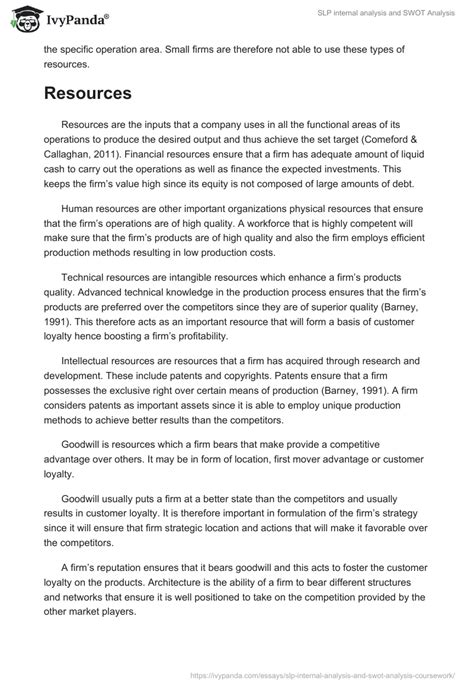 IvyPanda®

SLP internal analysis and SWOT Analysis

the specific operation area. Small firms are therefore not able to use these types of resources.

Resources

Resources are the inputs that a company uses in all the functional areas of its operations to produce the desired output and thus achieve the set target (Comeford & Callaghan, 2011). Financial resources ensure that a firm has adequate amount of liquid cash to carry out the operations as well as finance the expected investments. This keeps the firm's value high since its equity is not composed of large amounts of debt.

Human resources are other important organizations physical resources that ensure that the firm's operations are of high quality. A workforce that is highly competent will make sure that the firm's products are of high quality and also the firm employs efficient production methods resulting in low production costs.

Technical resources are intangible resources which enhance a firm's products quality. Advanced technical knowledge in the production process ensures that the firm's products are preferred over the competitors since they are of superior quality (Barney, 1991). This therefore acts as an important resource that will form a basis of customer loyalty hence boosting a firm's profitability.

Intellectual resources are resources that a firm has acquired through research and development. These include patents and copyrights. Patents ensure that a firm possesses the exclusive right over certain means of production (Barney, 1991). A firm considers patents as important assets since it is able to employ unique production methods to achieve better results than the competitors.

Goodwill is resources which a firm bears that make provide a competitive advantage over others. It may be in form of location, first mover advantage or customer loyalty.

Goodwill usually puts a firm at a better state than the competitors and usually results in customer loyalty. It is therefore important in formulation of the firm's strategy since it will ensure that firm strategic location and actions that will make it favorable over the competitors.

A firm's reputation ensures that it bears goodwill and this acts to foster the customer loyalty on the products. Architecture is the ability of a firm to bear different structures and networks that ensure it is well positioned to take on the competition provided by the other market players.

https://ivypanda.com/essays/slp-internal-analysis-and-swot-analysis-coursework/